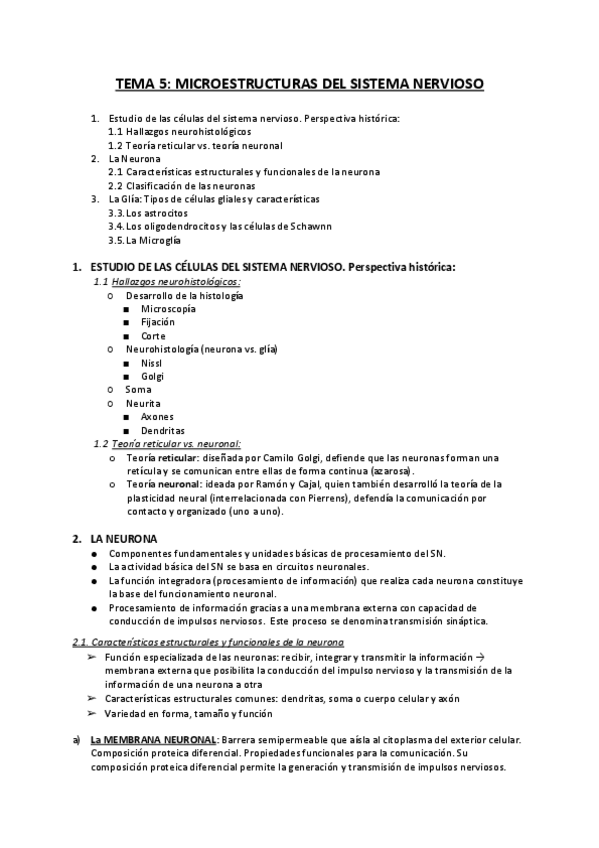 TEMA 5: MICROESTRUCTURAS DEL SISTEMA NERVIOSO

1. Estudio de las células del sistema nervioso. Perspectiva histórica:
1.1 Hallazgos neurohistológicos
1.2 Teoría reticular vs. teoría neuronal
2. La Neurona
2.1 Características estructurales y funcionales de la neurona
2.2 Clasificación de las neuronas
3. La Glía: Tipos de células gliales y características
3.3. Los astrocitos
3.4. Los oligodendrocitos y las células de Schawnn
3.5. La Microglía

1. ESTUDIO DE LAS CÉLULAS DEL SISTEMA NERVIOSO. Perspectiva histórica:
1.1 Hallazgos neurohistológicos:
○ Desarrollo de la histología
■ Microscopía
■ Fijación
■ Corte
○ Neurohistología (neurona vs. glía)
■ Nissl
■ Golgi
○ Soma
○ Neurita
■ Axones
■ Dendritas
1.2 Teoría reticular vs. neuronal:
○ Teoría reticular: diseñada por Camilo Golgi, defiende que las neuronas forman una retícula y se comunican entre ellas de forma continua (azarosa).
○ Teoría neuronal: ideada por Ramón y Cajal, quien también desarrolló la teoría de la plasticidad neural (interrelacionada con Pierrens), defendía la comunicación por contacto y organizado (uno a uno).

2. LA NEURONA
● Componentes fundamentales y unidades básicas de procesamiento del SN.
● La actividad básica del SN se basa en circuitos neuronales.
● La función integradora (procesamiento de información) que realiza cada neurona constituye la base del funcionamiento neuronal.
● Procesamiento de información gracias a una membrana externa con capacidad de conducción de impulsos nerviosos. Este proceso se denomina transmisión sináptica.

2.1. Características estructurales y funcionales de la neurona
➢ Función especializada de las neuronas: recibir, integrar y transmitir la información → membrana externa que posibilita la conducción del impulso nervioso y la transmisión de la información de una neurona a otra
➢ Características estructurales comunes: dendritas, soma o cuerpo celular y axón
➢ Variedad en forma, tamaño y función

a) La MEMBRANA NEURONAL: Barrera semipermeable que aísla al citoplasma del exterior celular. Composición proteica diferencial. Propiedades funcionales para la comunicación. Su composición proteica diferencial permite la generación y transmisión de impulsos nerviosos.